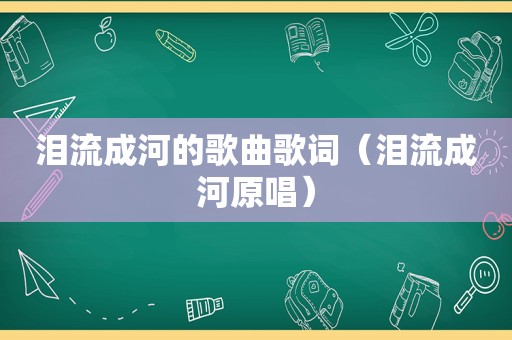 泪流成河的歌曲歌词（泪流成河原唱）